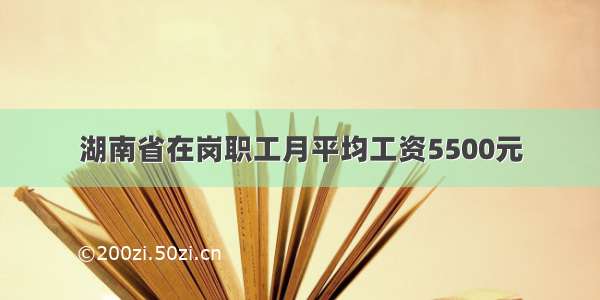 湖南省在岗职工月平均工资5500元

©200zi.50zi.cn